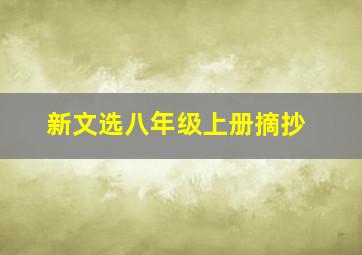 新文选八年级上册摘抄